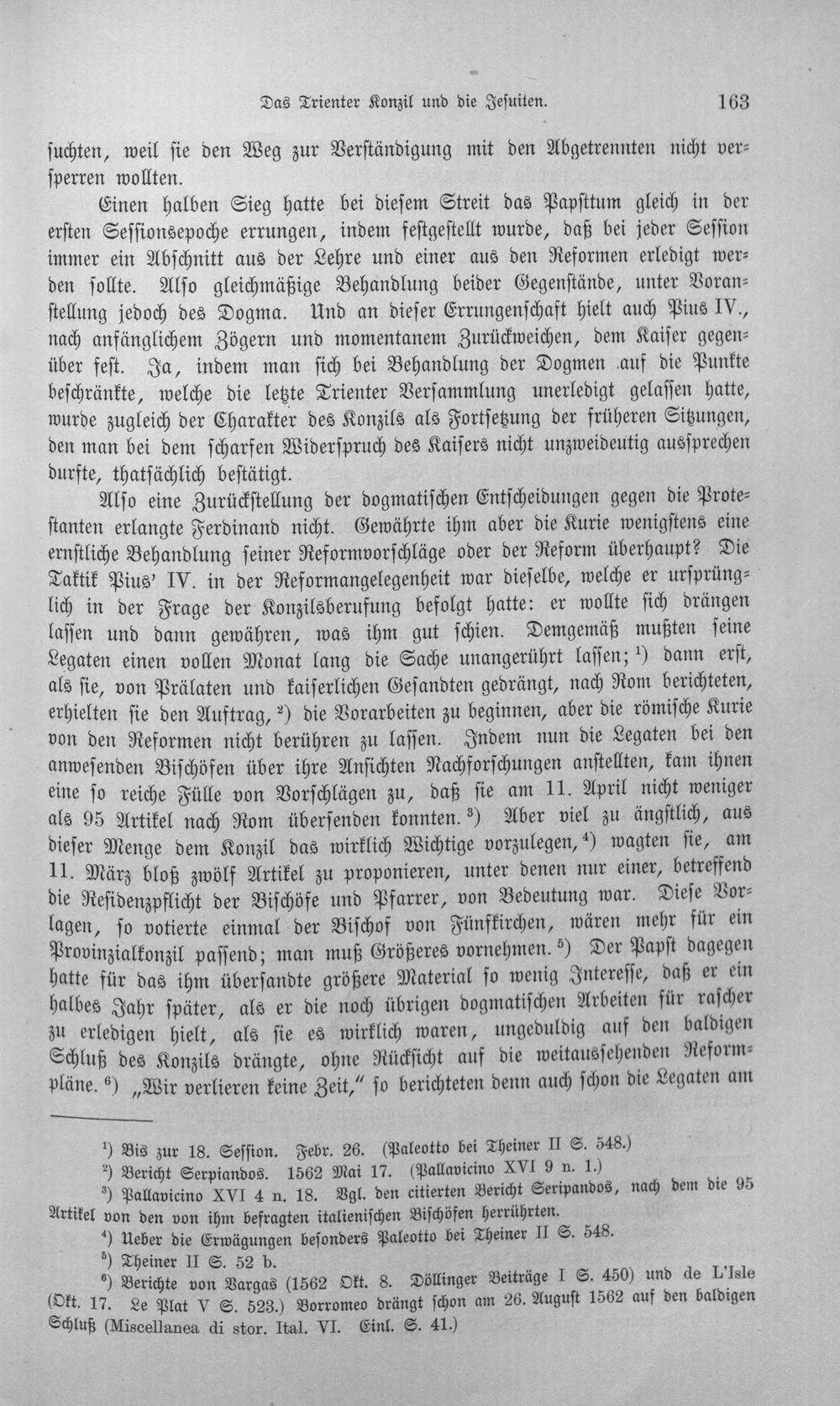 Das Trienter Konzil und die Jesuiten. 163

suchten, weil sie den Weg zur Verständigung mit den Abgetrennten nicht versperren wollten.

Einen halben Sieg hatte bei diesem Streit das Papsttum gleich in der ersten Sessionsepoche errungen, indem festgestellt wurde, daß bei jeder Session immer ein Abschnitt aus der Lehre und einer aus den Reformen erledigt werden sollte. Also gleichmäßige Behandlung beider Gegenstände, unter Voranstellung jedoch des Dogma. Und an dieser Errungenschaft hielt auch Pius IV., nach anfänglichem Zögern und momentanem Zurückweichen, dem Kaiser gegenüber fest. Ja, indem man sich bei Behandlung der Dogmen auf die Punkte beschränkte, welche die letzte Trienter Versammlung unerledigt gelassen hatte, wurde zugleich der Charakter des Konzils als Fortsetzung der früheren Sitzungen, den man bei dem scharfen Widerspruch des Kaisers nicht unzweideutig aussprechen durfte, thatsächlich bestätigt.

Also eine Zurückstellung der dogmatischen Entscheidungen gegen die Protestanten erlangte Ferdinand nicht. Gewährte ihm aber die Kurie wenigstens eine ernstliche Behandlung seiner Reformvorschläge oder der Reform überhaupt? Die Taktik Pius' IV. in der Reformangelegenheit war dieselbe, welche er ursprünglich in der Frage der Konzilsberufung befolgt hatte: er wollte sich drängen lassen und dann gewähren, was ihm gut schien. Demgemäß mußten seine Legaten einen vollen Monat lang die Sache unangerührt lassen; $^{1}$) dann erst, als sie, von Prälaten und kaiserlichen Gesandten gedrängt, nach Rom berichteten, erhielten sie den Auftrag, $^{2}$) die Vorarbeiten zu beginnen, aber die römische Kurie von den Reformen nicht berühren zu lassen. Indem nun die Legaten bei den anwesenden Bischöfen über ihre Ansichten Nachforschungen anstellten, kam ihnen eine so reiche Fülle von Vorschlägen zu, daß sie am 11. April nicht weniger als 95 Artikel nach Rom übersenden konnten. $^{3}$) Aber viel zu ängstlich, aus dieser Menge dem Konzil das wirklich Wichtige vorzulegen, $^{4}$) wagten sie, am 11. März bloß zwölf Artikel zu proponieren, unter denen nur einer, betreffend die Residenzpflicht der Bischöfe und Pfarrer, von Bedeutung war. Diese Vorlagen, so votierte einmal der Bischof von Fünfkirchen, wären mehr für ein Provinzialkonzil passend; man muß Größeres vornehmen. $^{5}$) Der Papst dagegen hatte für das ihm übersandte größere Material so wenig Interesse, daß er ein halbes Jahr später, als er die noch übrigen dogmatischen Arbeiten für rascher zu erledigen hielt, als sie es wirklich waren, ungeduldig auf den baldigen Schluß des Konzils drängte, ohne Rücksicht auf die weitaussehenden Reformpläne. $^{6}$) „Wir verlieren keine Zeit,“ so berichteten denn auch schon die Legaten am

$^{1}$) Bis zur 18. Session. Febr. 26. (Paleotto bei Theiner II S. 548.)

$^{2}$) Bericht Serpiandos. 1562 Mai 17. (Pallavicino XVI 9 n. 1.)

$^{3}$) Pallavicino XVI 4 n. 18. Vgl. den citierten Bericht Seripandos, nach dem die 95 Artikel von den von ihm befragten italienischen Bischöfen herrührten.

$^{4}$) Ueber die Erwägungen besonders Paleotto bei Theiner II S. 548.

$^{5}$) Theiner II S. 52 b.

$^{6}$) Berichte von Vargas (1562 Okt. 8. Döllinger Beiträge I S. 450) und de L'Isle (Okt. 17. Le Plat V S. 523.) Borromeo drängt schon am 26. August 1562 auf den baldigen Schluß (Miscellanea di stor. Ital. VI. Einl. S. 41.)